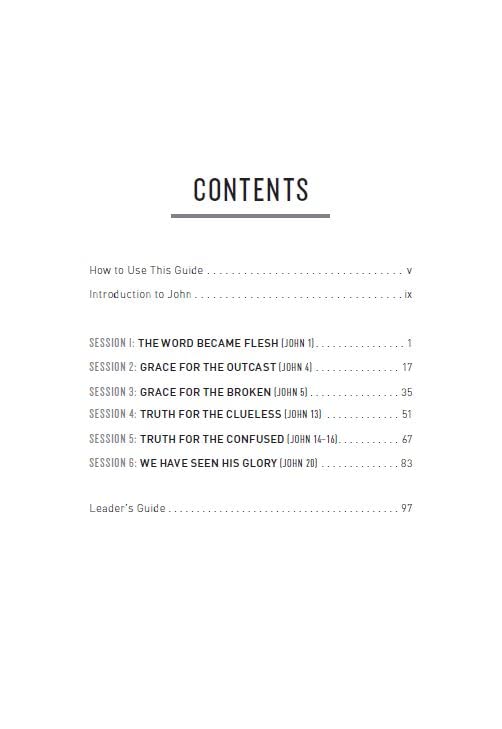 CONTENTS

How to Use This Guide v

Introduction to John ix

SESSION 1: THE WORD BECAME FLESH (JOHN 1) 1

SESSION 2: GRACE FOR THE OUTCAST (JOHN 4) 17

SESSION 3: GRACE FOR THE BROKEN (JOHN 5) 35

SESSION 4: TRUTH FOR THE CLUELESS (JOHN 13) 51

SESSION 5: TRUTH FOR THE CONFUSED (JOHN 14-16) 67

SESSION 6: WE HAVE SEEN HIS GLORY (JOHN 20) 83

Leader's Guide 97